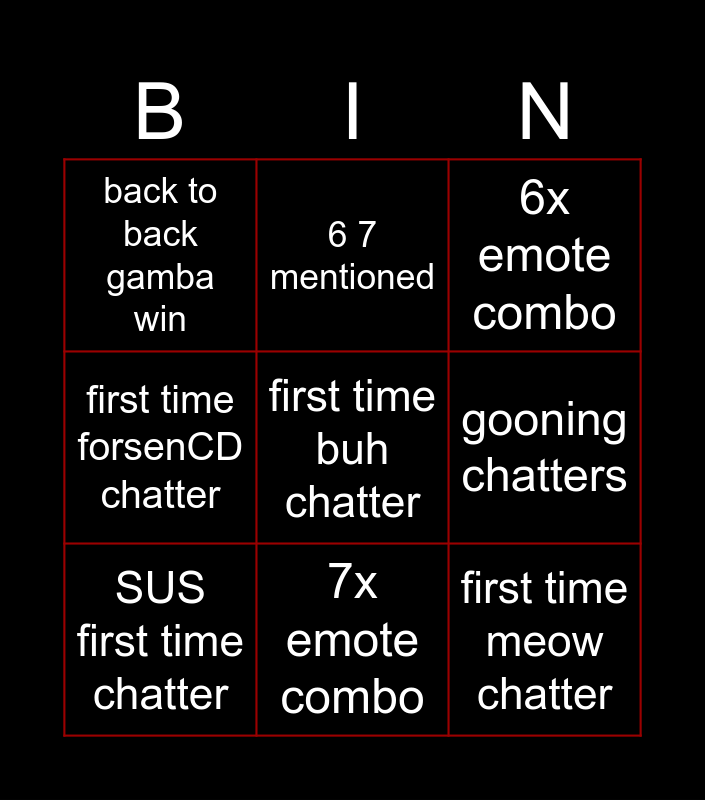 | B | I | N |
|---|---|---|
| back to back gamba win | 6 7 mentioned | 6x emote combo |
| first time forsenCD chatter | first time buh chatter | gooning chatters |
| SUS first time chatter | 7x emote combo | first time meow chatter |